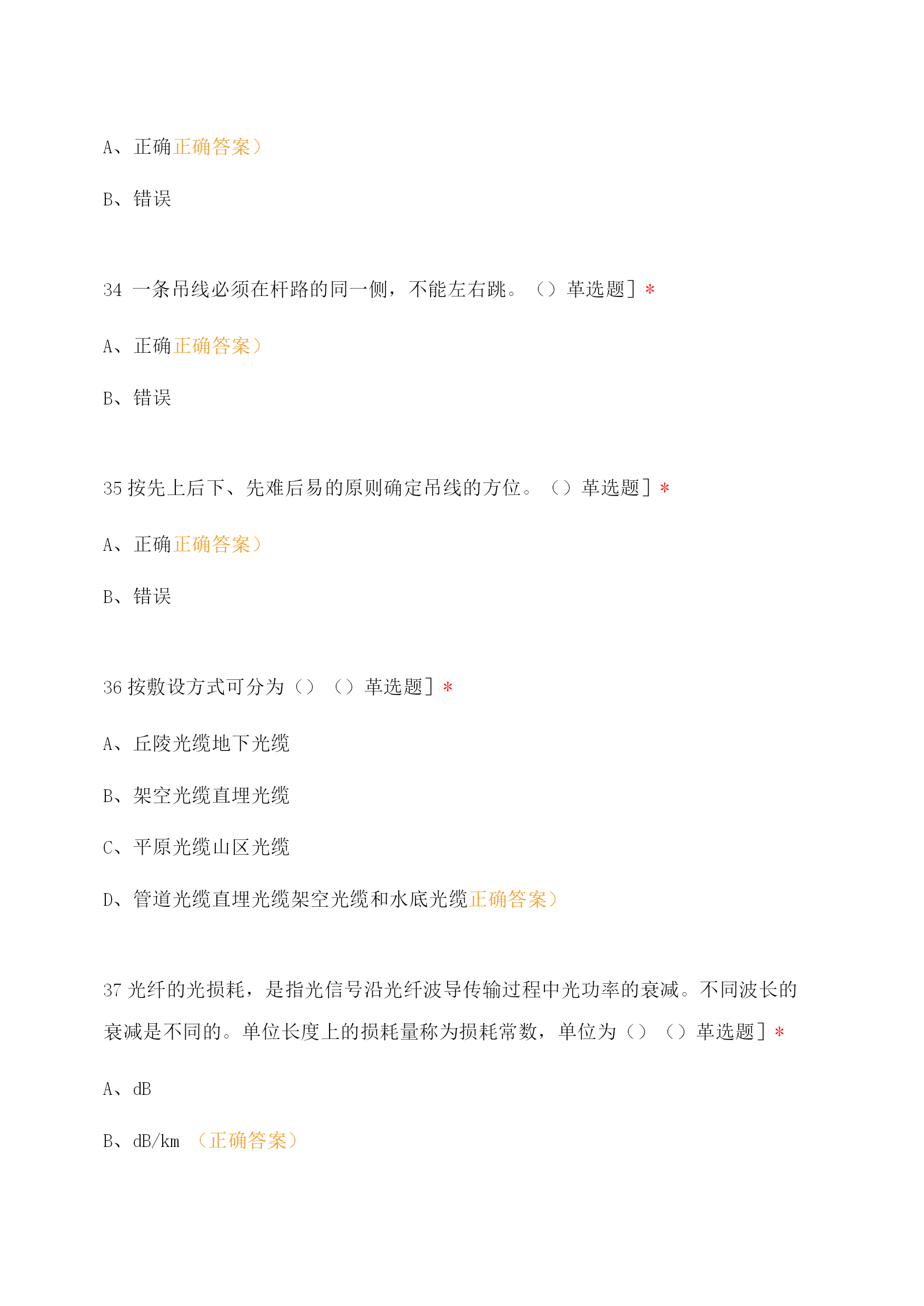 A、正确正确答案）

B、错误

34 一条吊线必须在杆路的同一侧，不能左右跳。（）革选题］*

A、正确正确答案）

B、错误

35 按先上后下、先难后易的原则确定吊线的方位。（）革选题］*

A、正确正确答案）

B、错误

36 按敷设方式可分为（）（）革选题］*

A、丘陵光缆地下光缆

B、架空光缆直埋光缆

C、平原光缆山区光缆

D、管道光缆直埋光缆架空光缆和水底光缆正确答案）

37 光纤的光损耗，是指光信号沿光纤波导传输过程中光功率的衰减。不同波长的衰减是不同的。单位长度上的损耗量称为损耗常数，单位为（）（）革选题］*

A、dB

B、dB/km （正确答案）